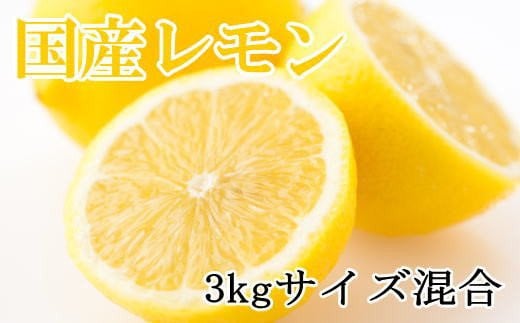 国産レモン

3kgサイズ混合